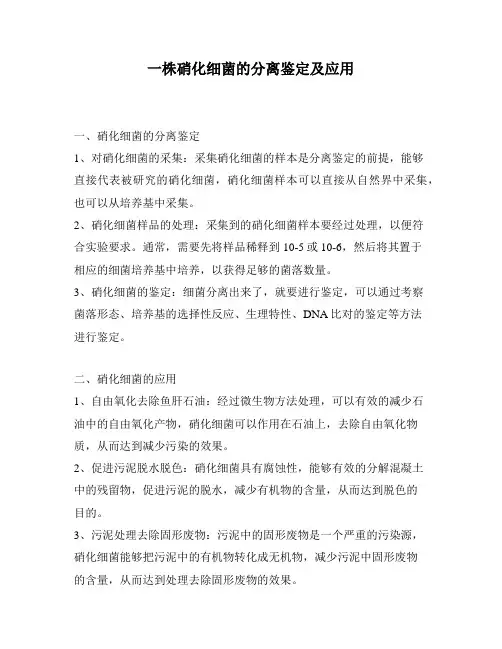 一株硝化细菌的分离鉴定及应用

一、硝化细菌的分离鉴定
1、对硝化细菌的采集：采集硝化细菌的样本是分离鉴定的前提，能够直接代表被研究的硝化细菌，硝化细菌样本可以直接从自然界中采集，也可以从培养基中采集。
2、硝化细菌样品的处理：采集到的硝化细菌样本要经过处理，以便符合实验要求。通常，需要先将样品稀释到 10-5 或 10-6，然后将其置于相应的细菌培养基中培养，以获得足够的菌落数量。
3、硝化细菌的鉴定：细菌分离出来了，就要进行鉴定，可以通过考察菌落形态、培养基的选择性反应、生理特性、DNA 比对的鉴定等方法进行鉴定。

二、硝化细菌的应用
1、自由氧化去除鱼肝石油：经过微生物方法处理，可以有效的减少石油中的自由氧化产物，硝化细菌可以作用在石油上，去除自由氧化物质，从而达到减少污染的效果。
2、促进污泥脱水脱色：硝化细菌具有腐蚀性，能够有效的分解混凝土中的残留物，促进污泥的脱水，减少有机物的含量，从而达到脱色的目的。
3、污泥处理去除固形废物：污泥中的固形废物是一个严重的污染源，硝化细菌能够把污泥中的有机物转化成无机物，减少污泥中固形废物的含量，从而达到处理去除固形废物的效果。